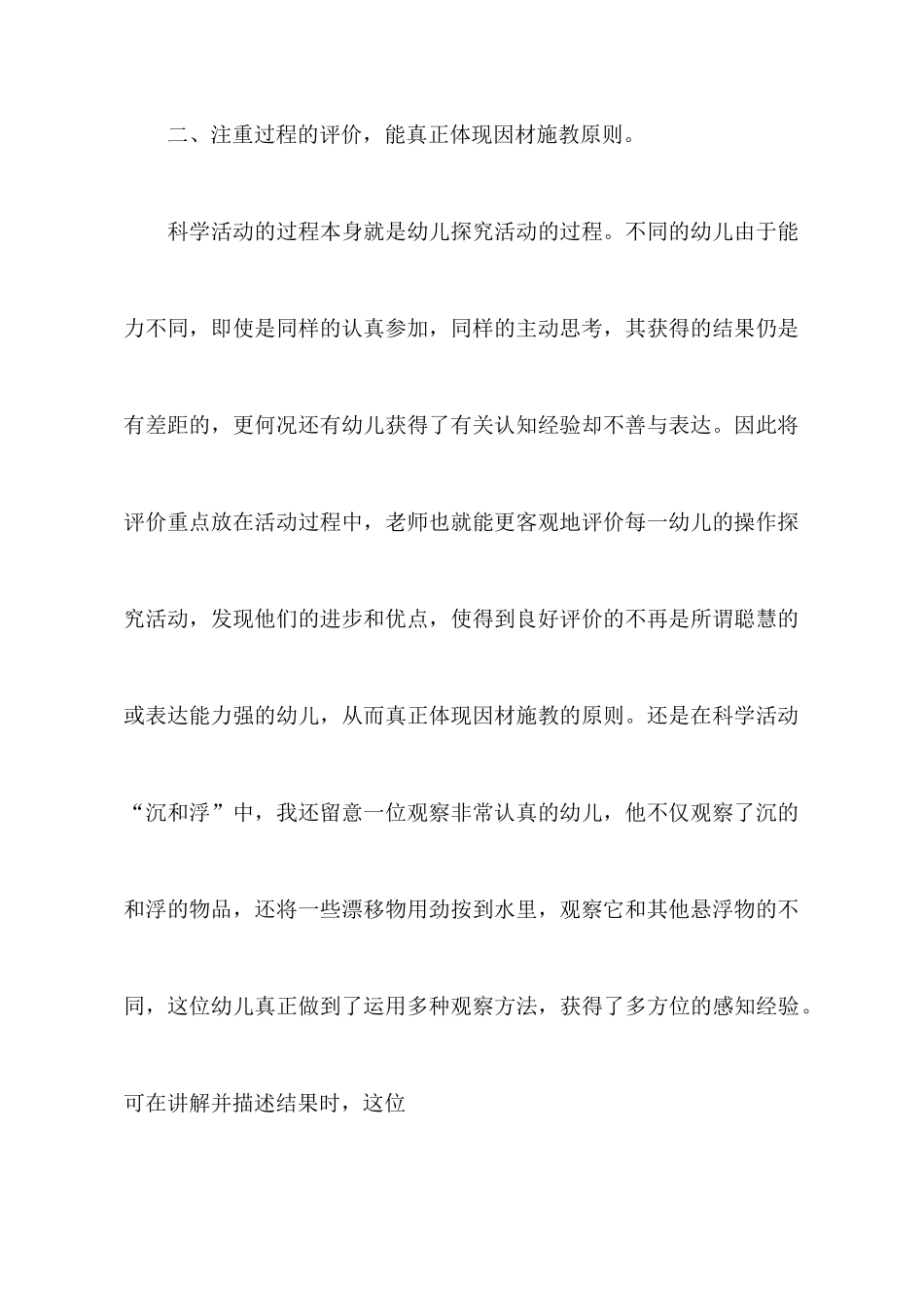 二、注重过程的评价，能真正体现因材施教原则。

科学活动的过程本身就是幼儿探究活动的过程。不同的幼儿由于能力不同，即使是同样的认真参加，同样的主动思考，其获得的结果仍是有差距的，更何况还有幼儿获得了有关认知经验却不善与表达。因此将评价重点放在活动过程中，老师也就能更客观地评价每一幼儿的操作探究活动，发现他们的进步和优点，使得到良好评价的不再是所谓聪慧的或表达能力强的幼儿，从而真正体现因材施教的原则。还是在科学活动“沉和浮”中，我还留意一位观察非常认真的幼儿，他不仅观察了沉的和浮的物品，还将一些漂移物用劲按到水里，观察它和其他悬浮物的不同，这位幼儿真正做到了运用多种观察方法，获得了多方位的感知经验。可在讲解并描述结果时，这位